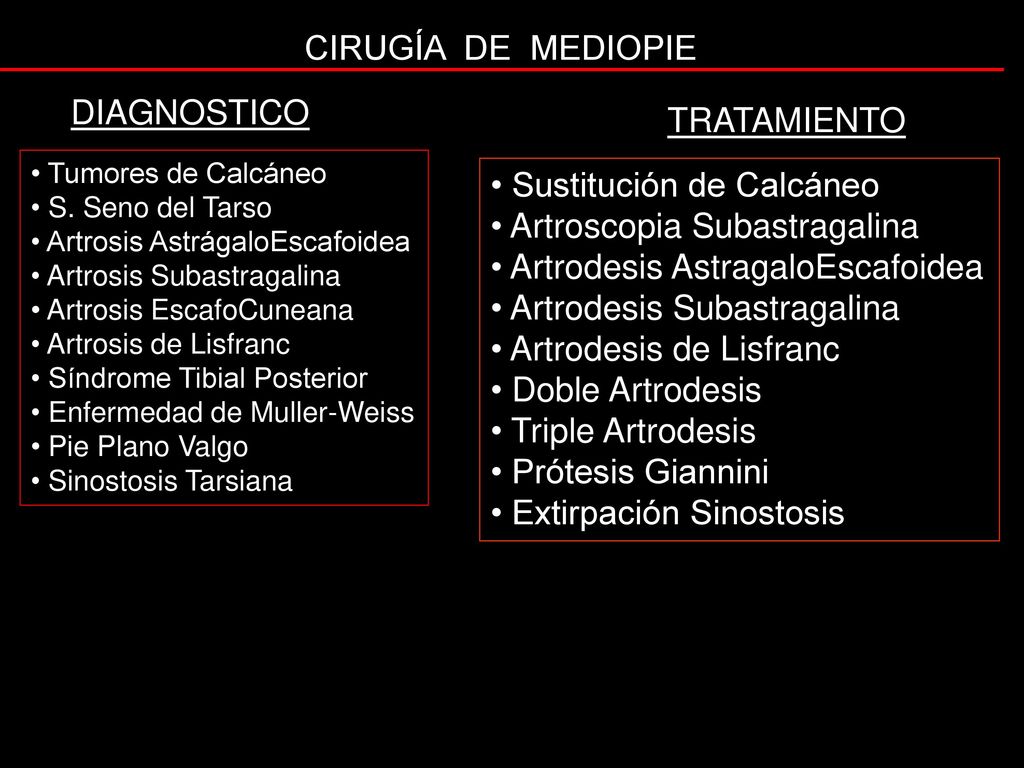 CIRUGÍA DE MEDIOPIE

DIAGNOSTICO

• Tumores de Calcáneo
• S. Seno del Tarso
• Artrosis AstrágaloEscafoidea
• Artrosis Subastragalina
• Artrosis EscafoCuneana
• Artrosis de Lisfranc
• Síndrome Tibial Posterior
• Enfermedad de Muller-Weiss
• Pie Plano Valgo
• Sinostosis Tarsiana

TRATAMIENTO

• Sustitución de Calcáneo
• Artroscopia Subastragalina
• Artrodesis AstragaloEscafoidea
• Artrodesis Subastragalina
• Artrodesis de Lisfranc
• Doble Artrodesis
• Triple Artrodesis
• Prótesis Giannini
• Extirpación Sinostosis